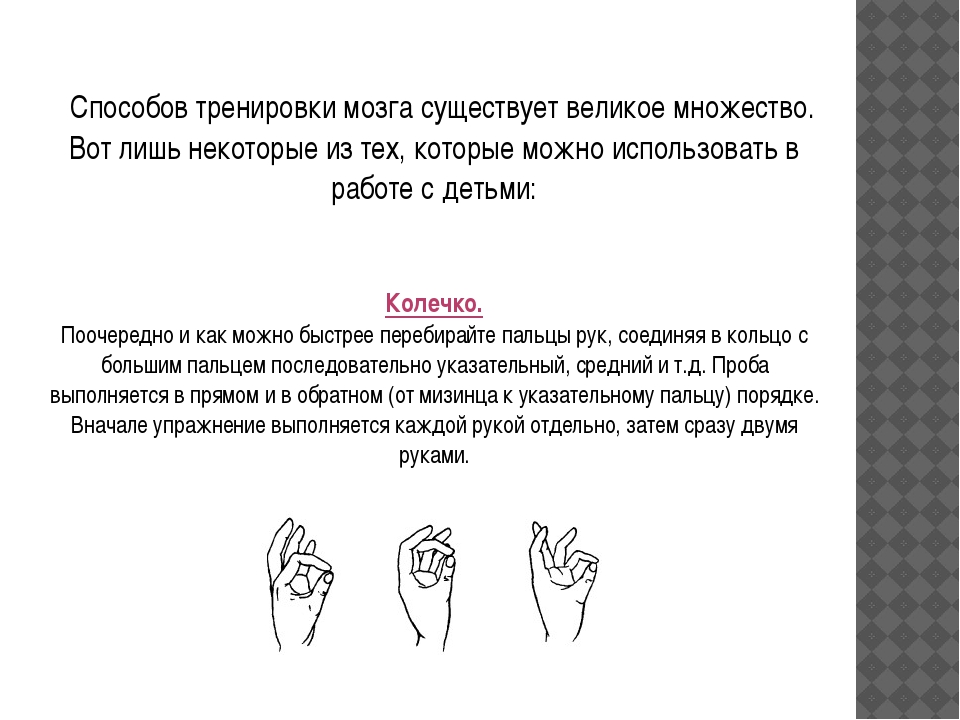 Способов тренировки мозга существует великое множество. Вот лишь некоторые из тех, которые можно использовать в работе с детьми:

Колечко.
Поочередно и как можно быстрее перебирайте пальцы рук, соединяя в кольцо с большим пальцем последовательно указательный, средний и т.д. Проба выполняется в прямом и в обратном (от мизинца к указательному пальцу) порядке. Вначале упражнение выполняется каждой рукой отдельно, затем сразу двумя руками.